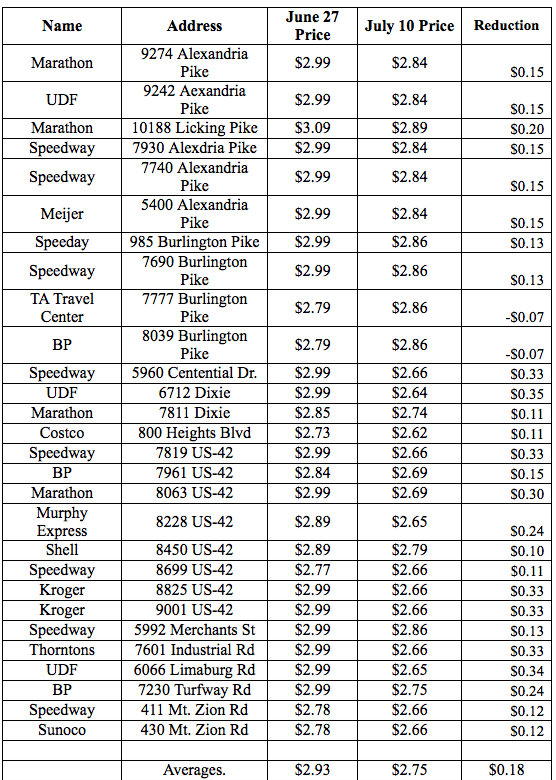 | Name | Address | June 27 Price | July 10 Price | Reduction |
|---|---|---|---|---|
| Marathon | 9274 Alexandria Pike | $2.99 | $2.84 | $0.15 |
| UDF | 9242 Aexandria Pike | $2.99 | $2.84 | $0.15 |
| Marathon | 10188 Licking Pike | $3.09 | $2.89 | $0.20 |
| Speedway | 7930 Alexdria Pike | $2.99 | $2.84 | $0.15 |
| Speedway | 7740 Alexandria Pike | $2.99 | $2.84 | $0.15 |
| Meijer | 5400 Alexandria Pike | $2.99 | $2.84 | $0.15 |
| Speeday | 985 Burlington Pike | $2.99 | $2.86 | $0.13 |
| Speedway | 7690 Burlington Pike | $2.99 | $2.86 | $0.13 |
| TA Travel Center | 7777 Burlington Pike | $2.79 | $2.86 | -$0.07 |
| BP | 8039 Burlington Pike | $2.79 | $2.86 | -$0.07 |
| Speedway | 5960 Centential Dr. | $2.99 | $2.66 | $0.33 |
| UDF | 6712 Dixie | $2.99 | $2.64 | $0.35 |
| Marathon | 7811 Dixie | $2.85 | $2.74 | $0.11 |
| Costco | 800 Heights Blvd | $2.73 | $2.62 | $0.11 |
| Speedway | 7819 US-42 | $2.99 | $2.66 | $0.33 |
| BP | 7961 US-42 | $2.84 | $2.69 | $0.15 |
| Marathon | 8063 US-42 | $2.99 | $2.69 | $0.30 |
| Murphy Express | 8228 US-42 | $2.89 | $2.65 | $0.24 |
| Shell | 8450 US-42 | $2.89 | $2.79 | $0.10 |
| Speedway | 8699 US-42 | $2.77 | $2.66 | $0.11 |
| Kroger | 8825 US-42 | $2.99 | $2.66 | $0.33 |
| Kroger | 9001 US-42 | $2.99 | $2.66 | $0.33 |
| Speedway | 5992 Merchants St | $2.99 | $2.86 | $0.13 |
| Thorntons | 7601 Industrial Rd | $2.99 | $2.66 | $0.33 |
| UDF | 6066 Limaburg Rd | $2.99 | $2.65 | $0.34 |
| BP | 7230 Turfway Rd | $2.99 | $2.75 | $0.24 |
| Speedway | 411 Mt. Zion Rd | $2.78 | $2.66 | $0.12 |
| Sunoco | 430 Mt. Zion Rd | $2.78 | $2.66 | $0.12 |
| | | | | |
| | Averages. | $2.93 | $2.75 | $0.18 |